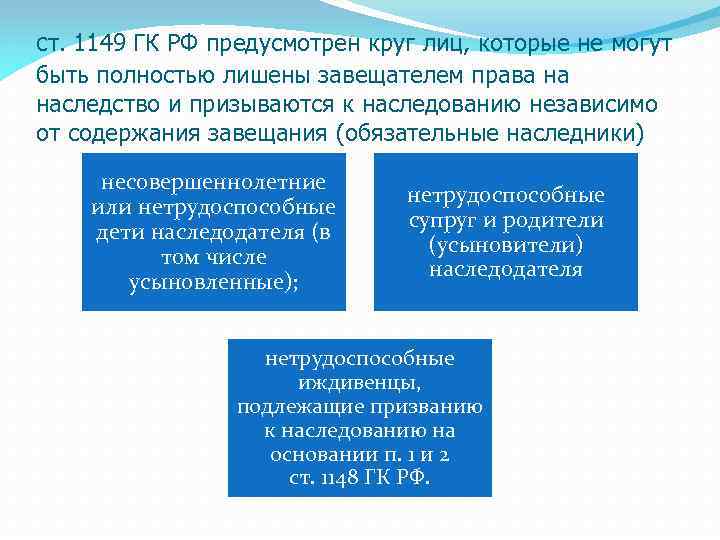 ст. 1149 ГК РФ предусмотрен круг лиц, которые не могут быть полностью лишены завещателем права на наследство и призываются к наследованию независимо от содержания завещания (обязательные наследники)

несовершеннолетние или нетрудоспособные дети наследодателя (в том числе усыновленные);

нетрудоспособные супруг и родители (усыновители) наследодателя

нетрудоспособные иждивенцы, подлежащие призванию к наследованию на основании п. 1 и 2 ст. 1148 ГК РФ.